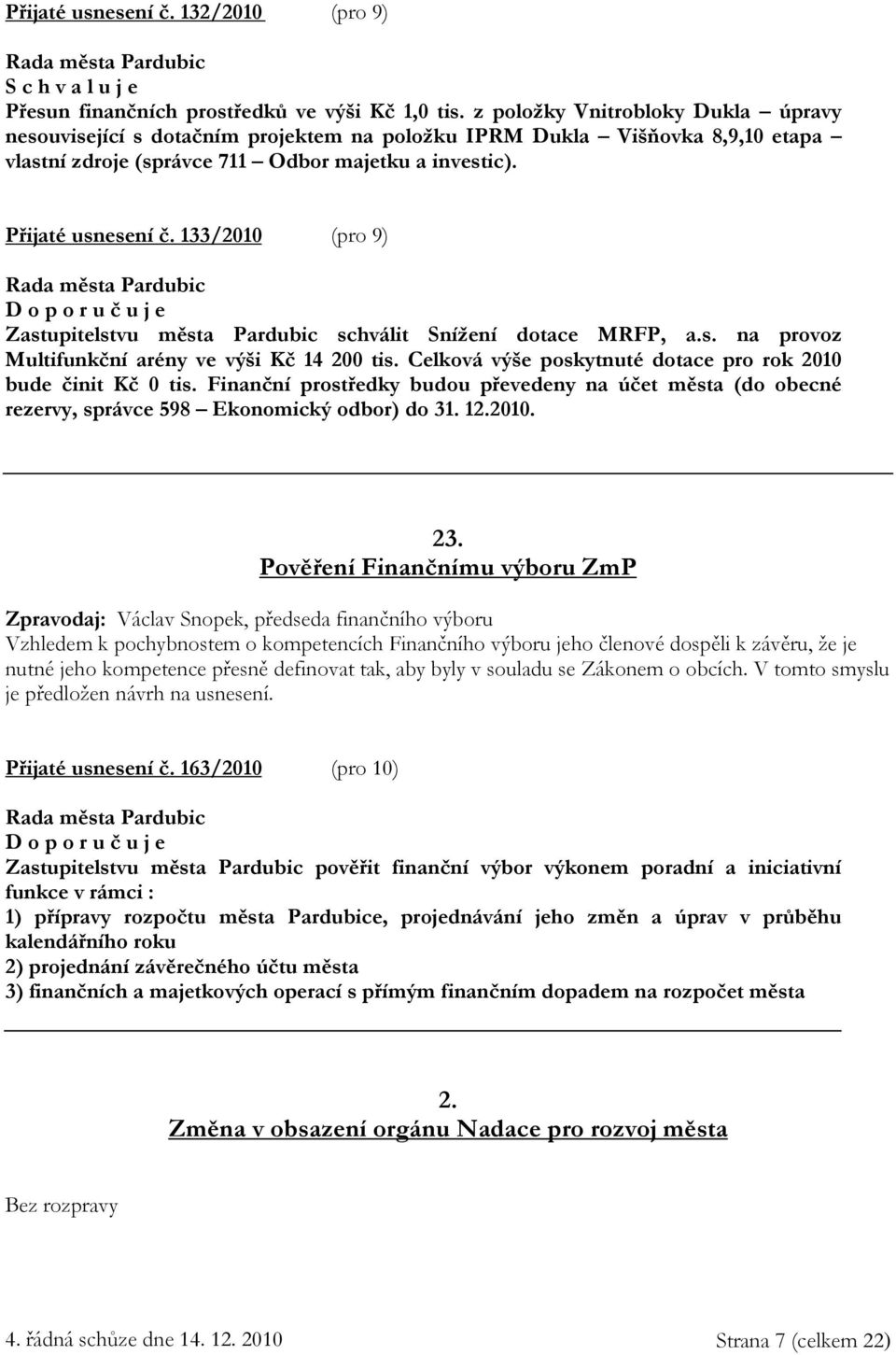 Přijaté usnesení č. 132/2010 (pro 9)

Rada města Pardubic
S c h v a l u j e
Přesun finančních prostředků ve výši Kč 1,0 tis. z položky Vnitrobloky Dukla – úpravy nesouvisející s dotačním projektem na položku IPRM Dukla – Višňovka 8,9,10 etapa – vlastní zdroje (správce 711 – Odbor majetku a investic).

Přijaté usnesení č. 133/2010 (pro 9)

Rada města Pardubic
D o p o r u č u j e
Zastupitelstvu města Pardubic schválit Snížení dotace MRFP, a.s. na provoz Multifunkční arény ve výši Kč 14 200 tis. Celková výše poskytnuté dotace pro rok 2010 bude činit Kč 0 tis. Finanční prostředky budou převedeny na účet města (do obecné rezervy, správce 598 – Ekonomický odbor) do 31. 12.2010.

23.
Pověření Finančnímu výboru ZmP

Zpravodaj: Václav Snopek, předseda finančního výboru
Vzhledem k pochybnostem o kompetencích Finančního výboru jeho členové dospěli k závěru, že je nutné jeho kompetence přesně definovat tak, aby byly v souladu se Zákonem o obcích. V tomto smyslu je předložen návrh na usnesení.

Přijaté usnesení č. 163/2010 (pro 10)

Rada města Pardubic
D o p o r u č u j e
Zastupitelstvu města Pardubic pověřit finanční výbor výkonem poradní a iniciativní funkce v rámci :
1) přípravy rozpočtu města Pardubice, projednávání jeho změn a úprav v průběhu kalendářního roku
2) projednání závěrečného účtu města
3) finančních a majetkových operací s přímým finančním dopadem na rozpočet města

2.
Změna v obsazení orgánu Nadace pro rozvoj města

Bez rozpravy

4. řádná schůze dne 14. 12. 2010 Strana 7 (celkem 22)